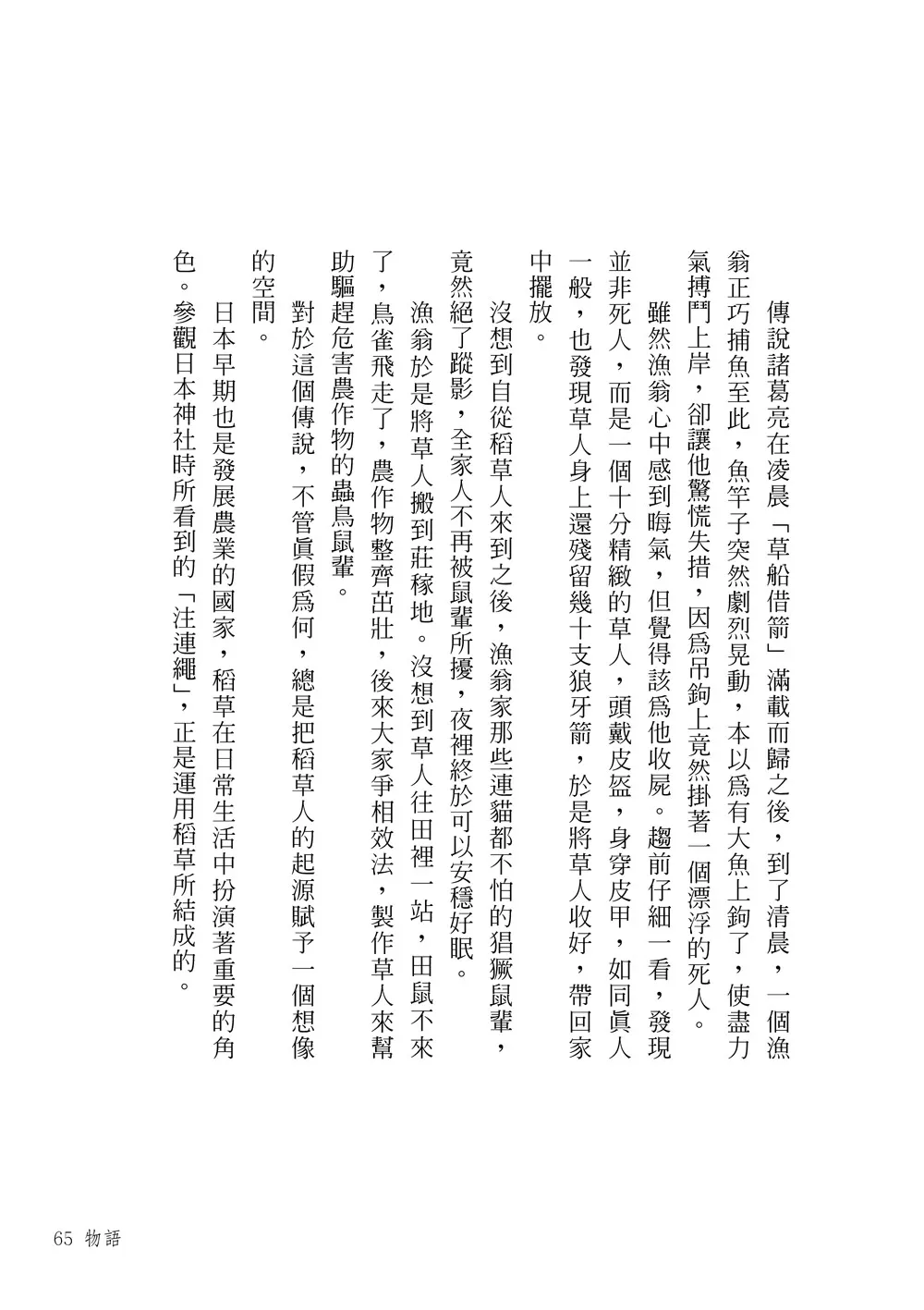 傳說諸葛亮在凌晨「草船借箭」滿載而歸之後，到了清晨，一個漁翁正巧捕魚至此，魚竿子突然劇烈晃動，本以爲有大魚上鉤了，使盡力氣搏鬥上岸，卻讓他驚慌失措，因爲吊鉤上竟然掛著一個漂浮的死人。

雖然漁翁心中感到晦氣，但覺得該爲他收屍。趨前仔細一看，發現並非死人，而是一個十分精緻的草人，頭戴皮盔，身穿皮甲，如同眞人一般，也發現草人身上還殘留幾十支狼牙箭，於是將草人收好，帶回家中擺放。

沒想到自從稻草人來到之後，漁翁家那些連貓都不怕的猖獗鼠輩，竟然絕了蹤影，全家人不再被鼠輩所擾，夜裡終於可以安穩好眠。

漁翁於是將草人搬到莊稼地。沒想到草人往田裡一站，田鼠不來了，鳥雀飛走了，農作物整齊茁壯，後來大家爭相效法，製作草人來幫助驅趕危害農作物的蟲鳥鼠輩。

對於這個傳說，不管眞假爲何，總是把稻草人的起源賦予一個想像的空間。

日本早期也是發展農業的國家，稻草在日常生活中扮演著重要的角色。參觀日本神社時所看到的「注連繩」，正是運用稻草所結成的。

65 物語